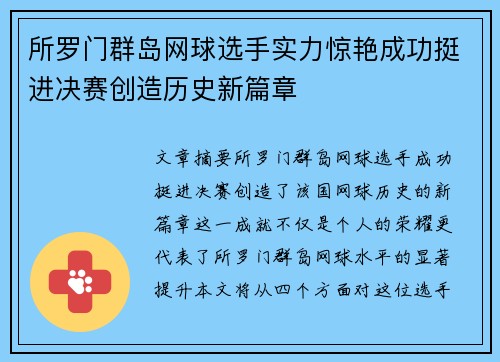 所罗门群岛网球选手实力惊艳成功挺进决赛创造历史新篇章

文章摘要所罗门群岛网球选手成功挺进决赛创造了该国网球历史的新篇章这一成就不仅是个人的荣耀更代表了所罗门群岛网球水平的显著提升本文将从四个方面对这位选手